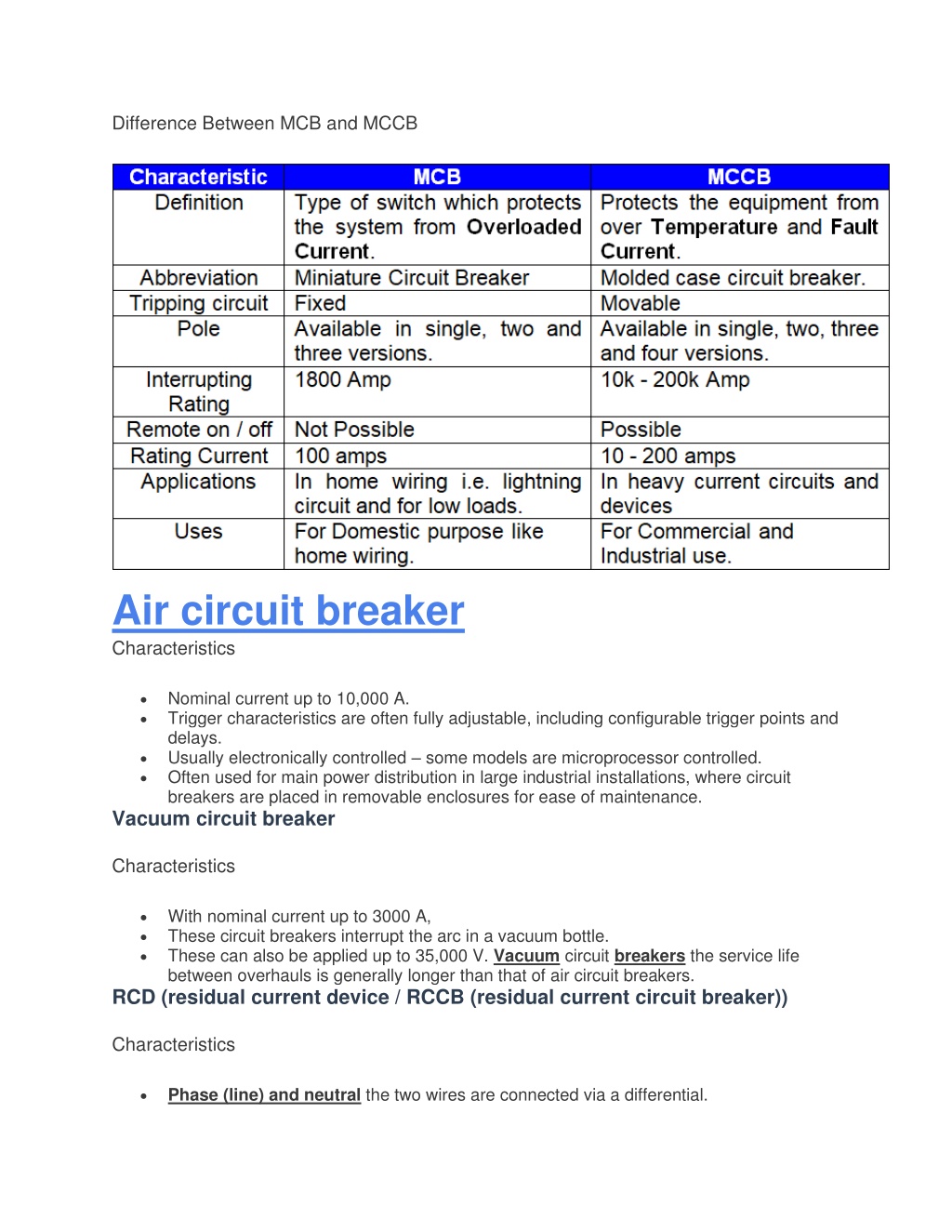 Difference Between MCB and MCCB

| Characteristic | MCB | MCCB |
|---|---|---|
| Definition | Type of switch which protects the system from Overloaded Current. | Protects the equipment from over Temperature and Fault Current. |
| Abbreviation | Miniature Circuit Breaker | Molded case circuit breaker. |
| Tripping circuit | Fixed | Movable |
| Pole | Available in single, two and three versions. | Available in single, two, three and four versions. |
| Interrupting Rating | 1800 Amp | 10k - 200k Amp |
| Remote on / off | Not Possible | Possible |
| Rating Current | 100 amps | 10 - 200 amps |
| Applications | In home wiring i.e. lightning circuit and for low loads. | In heavy current circuits and devices |
| Uses | For Domestic purpose like home wiring. | For Commercial and Industrial use. |

Air circuit breaker

Characteristics

- Nominal current up to 10,000 A.
- Trigger characteristics are often fully adjustable, including configurable trigger points and delays.
- Usually electronically controlled – some models are microprocessor controlled.
- Often used for main power distribution in large industrial installations, where circuit breakers are placed in removable enclosures for ease of maintenance.

Vacuum circuit breaker

Characteristics

- With nominal current up to 3000 A,
- These circuit breakers interrupt the arc in a vacuum bottle.
- These can also be applied up to 35,000 V. Vacuum circuit breakers the service life between overhauls is generally longer than that of air circuit breakers.

RCD (residual current device / RCCB (residual current circuit breaker))

Characteristics

- Phase (line) and neutral the two wires are connected via a differential.